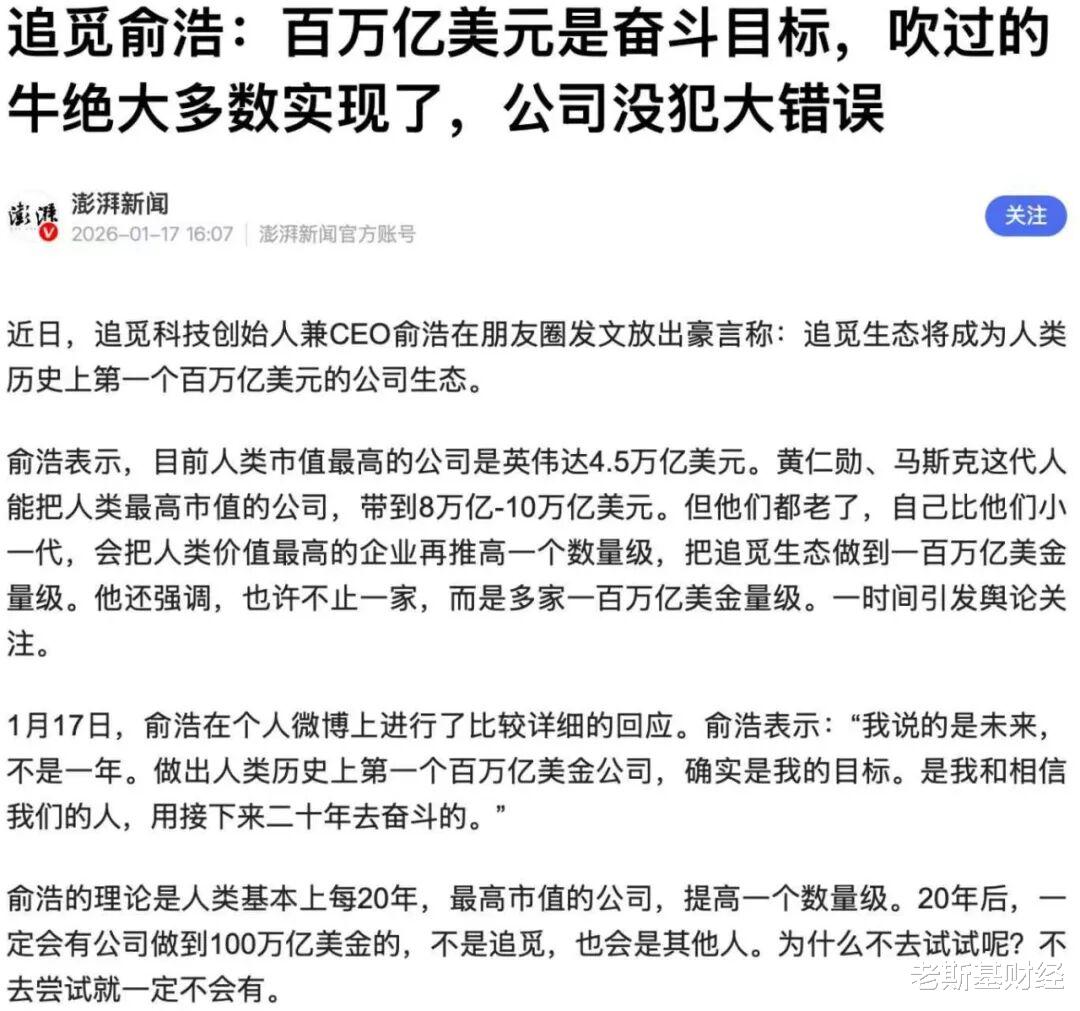 追觅俞浩：百万亿美元是奋斗目标，吹过的牛绝大多数实现了，公司没犯大错误

澎湃
澎湃新闻
2026-01-17 16:07 | 澎湃新闻官方账号
关注

近日，追觅科技创始人兼CEO俞浩在朋友圈发文放出豪言称：追觅生态将成为人类历史上第一个百万亿美元的公司生态。

俞浩表示，目前人类市值最高的公司是英伟达4.5万亿美元。黄仁勋、马斯克这代人能把人类最高市值的公司，带到8万亿-10万亿美元。但他们都老了，自己比他们小一代，会把人类价值最高的企业再推高一个数量级，把追觅生态做到一百万亿美金量级。他还强调，也许不止一家，而是多家一百万亿美金量级。一时间引发舆论关注。

1月17日，俞浩在个人微博上进行了比较详细的回应。俞浩表示：“我说的是未来，不是一年。做出人类历史上第一个百万亿美金公司，确实是我的目标。是我和相信我们的人，用接下来二十年去奋斗的。”

俞浩的理论是人类基本上每20年，最高市值的公司，提高一个数量级。20年后，一定会有公司做到100万亿美金的，不是追觅，也会是其他人。为什么不去试试呢？不去尝试就一定不会有。

老斯基财经